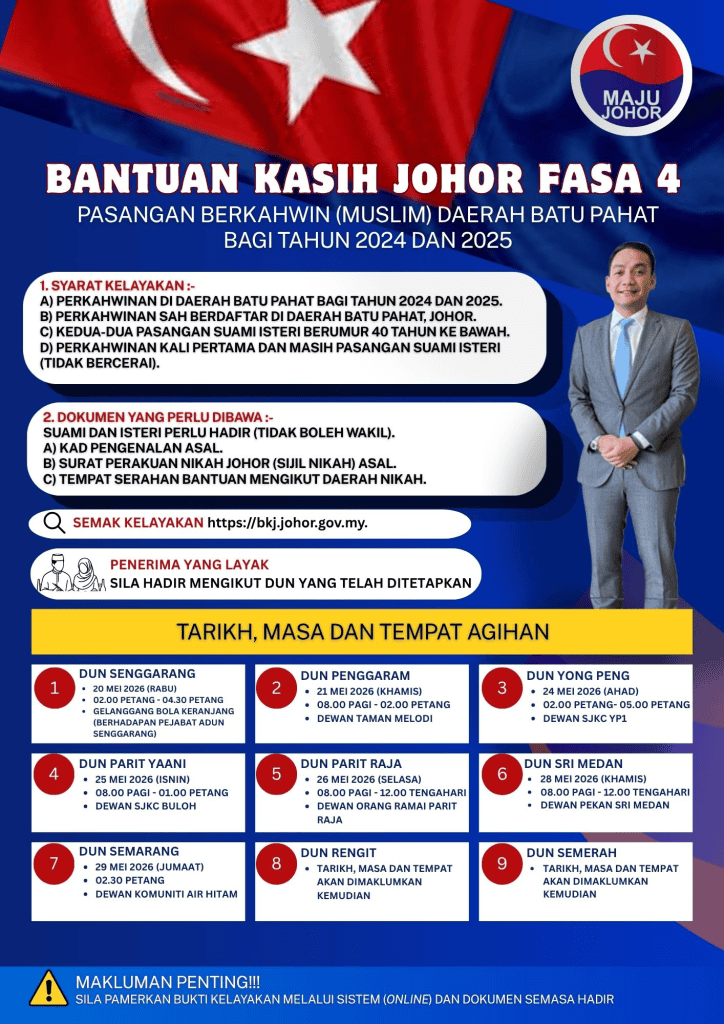 MAJU JOHOR

BANTUAN KASIH JOHOR FASA 4

PASANGAN BERKAHWIN (MUSLIM) DAERAH BATU PAHAT BAGI TAHUN 2024 DAN 2025

1. SYARAT KELAYAKAN :-
A) PERKAHWINAN DI DAERAH BATU PAHAT BAGI TAHUN 2024 DAN 2025.
B) PERKAHWINAN SAH BERDAFTAR DI DAERAH BATU PAHAT, JOHOR.
C) KEDUA-DUA PASANGAN SUAMI ISTERI BERUMUR 40 TAHUN KE BAWAH.
D) PERKAHWINAN KALI PERTAMA DAN MASIH PASANGAN SUAMI ISTERI (TIDAK BERCERAI).

2. DOKUMEN YANG PERLU DIBAWA :-
SUAMI DAN ISTERI PERLU HADIR (TIDAK BOLEH WAKIL).
A) KAD PENGENALAN ASAL.
B) SURAT PERAKUAN NIKAH JOHOR (SIJIL NIKAH) ASAL.
C) TEMPAT SERAHAN BANTUAN MENGIKUT DAERAH NIKAH.

SEMAK KELAYAKAN https://bkj.johor.gov.my.

PENERIMA YANG LAYAK
SILA HADIR MENGIKUT DUN YANG TELAH DITETAPKAN

TARIKH, MASA DAN TEMPAT AGIHAN

1
DUN SENGGARANG
• 20 MEI 2026 (RABU)
• 02.00 PETANG - 04.30 PETANG
• GELANGGANG BOLA KERANJANG (BERHADAPAN PEJABAT ADUN SENGGARANG)

2
DUN PENGGARAM
• 21 MEI 2026 (KHAMIS)
• 08.00 PAGI - 02.00 PETANG
• DEWAN TAMAN MELODI

3
DUN YONG PENG
• 24 MEI 2026 (AHAD)
• 02.00 PETANG- 05.00 PETANG
• DEWAN SJKC YP1

4
DUN PARIT YAANI
• 25 MEI 2026 (ISNIN)
• 08.00 PAGI - 01.00 PETANG
• DEWAN SJKC BULOH

5
DUN PARIT RAJA
• 26 MEI 2026 (SELASA)
• 08.00 PAGI - 12.00 TENGAHARI
• DEWAN ORANG RAMAI PARIT RAJA

6
DUN SRI MEDAN
• 28 MEI 2026 (KHAMIS)
• 08.00 PAGI - 12.00 TENGAHARI
• DEWAN PEKAN SRI MEDAN

7
DUN SEMARANG
• 29 MEI 2026 (JUMAAT)
• 02.30 PETANG
• DEWAN KOMUNITI AIR HITAM

8
DUN RENGIT
• TARIKH, MASA DAN TEMPAT AKAN DIMAKLUMKAN KEMUDIAN

9
DUN SEMERAH
• TARIKH, MASA DAN TEMPAT AKAN DIMAKLUMKAN KEMUDIAN

MAKLUMAN PENTING!!!
SILA PAMERKAN BUKTI KELAYAKAN MELALUI SISTEM (ONLINE) DAN DOKUMEN SEMASA HADIR